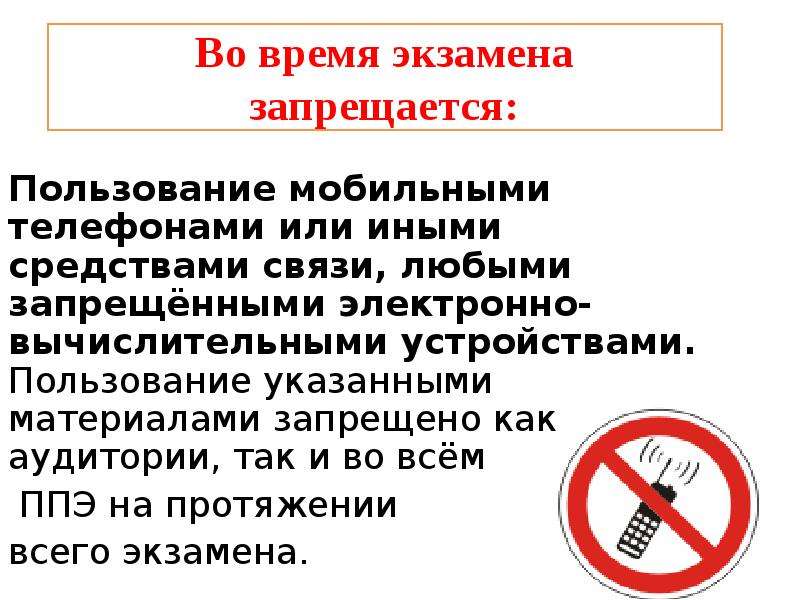 Во время экзамена запрещается:

Пользование мобильными телефонами или иными средствами связи, любыми запрещёнными электронно-вычислительными устройствами.

Пользование указанными материалами запрещено как аудитории, так и во всём

ППЭ на протяжении всего экзамена.